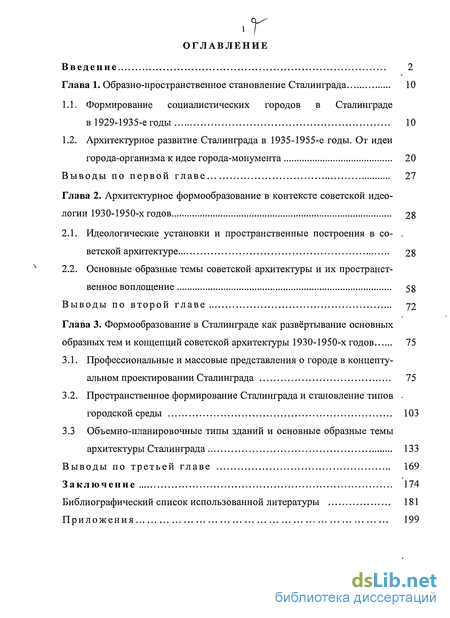 1

ОГЛАВЛЕНИЕ

Введение 2

Глава 1. Образно-пространственное становление Сталинграда 10

1.1. Формирование социалистических городов в Сталинграде в 1929-1935-е годы 10

1.2. Архитектурное развитие Сталинграда в 1935-1955-е годы. От идеи города-организма к идее города-монумента 20

Выводы по первой главе 27

Глава 2. Архитектурное формообразование в контексте советской идеологии 1930-1950-х годов 28

2.1. Идеологические установки и пространственные построения в советской архитектуре 28

2.2. Основные образные темы советской архитектуры и их пространственное воплощение 58

Выводы по второй главе 72

Глава 3. Формообразование в Сталинграде как развёртывание основных образных тем и концепций советской архитектуры 1930-1950-х годов 75

3.1. Профессиональные и массовые представления о городе в концептуальном проектировании Сталинграда 75

3.2. Пространственное формирование Сталинграда и становление типов городской среды 103

3.3 Объемно-планировочные типы зданий и основные образные темы архитектуры Сталинграда 133

Выводы по третьей главе 169

Заключение 174

Библиографический список использованной литературы 181

Приложения 199

dsLib.net
библиотека диссертаций